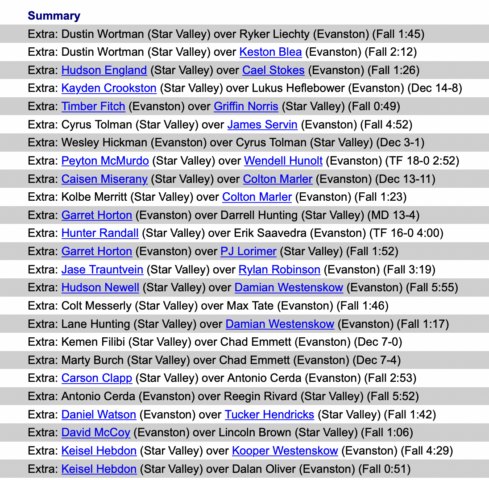 Summary

Extra: Dustin Wortman (Star Valley) over Ryker Liechty (Evanston) (Fall 1:45)

Extra: Dustin Wortman (Star Valley) over Keston Blea (Evanston) (Fall 2:12)

Extra: Hudson England (Star Valley) over Cael Stokes (Evanston) (Fall 1:26)

Extra: Kayden Crookston (Star Valley) over Lukus Heflebower (Evanston) (Dec 14-8)

Extra: Timber Fitch (Evanston) over Griffin Norris (Star Valley) (Fall 0:49)

Extra: Cyrus Tolman (Star Valley) over James Servin (Evanston) (Fall 4:52)

Extra: Wesley Hickman (Evanston) over Cyrus Tolman (Star Valley) (Dec 3-1)

Extra: Peyton McMurdo (Star Valley) over Wendell Hunolt (Evanston) (TF 18-0 2:52)

Extra: Caisen Miserany (Star Valley) over Colton Marler (Evanston) (Dec 13-11)

Extra: Kolbe Merritt (Star Valley) over Colton Marler (Evanston) (Fall 1:23)

Extra: Garret Horton (Evanston) over Darrell Hunting (Star Valley) (MD 13-4)

Extra: Hunter Randall (Star Valley) over Erik Saavedra (Evanston) (TF 16-0 4:00)

Extra: Garret Horton (Evanston) over PJ Lorimer (Star Valley) (Fall 1:52)

Extra: Jase Trauntvein (Star Valley) over Rylan Robinson (Evanston) (Fall 3:19)

Extra: Hudson Newell (Star Valley) over Damian Westenskow (Evanston) (Fall 5:55)

Extra: Colt Messerly (Star Valley) over Max Tate (Evanston) (Fall 1:46)

Extra: Lane Hunting (Star Valley) over Damian Westenskow (Evanston) (Fall 1:17)

Extra: Kemen Filibi (Star Valley) over Chad Emmett (Evanston) (Dec 7-0)

Extra: Marty Burch (Star Valley) over Chad Emmett (Evanston) (Dec 7-4)

Extra: Carson Clapp (Star Valley) over Antonio Cerda (Evanston) (Fall 2:53)

Extra: Antonio Cerda (Evanston) over Reegin Rivard (Star Valley) (Fall 5:52)

Extra: Daniel Watson (Evanston) over Tucker Hendricks (Star Valley) (Fall 1:42)

Extra: David McCoy (Evanston) over Lincoln Brown (Star Valley) (Fall 1:06)

Extra: Keisel Hebdon (Star Valley) over Kooper Westenskow (Evanston) (Fall 4:29)

Extra: Keisel Hebdon (Star Valley) over Dalan Oliver (Evanston) (Fall 0:51)